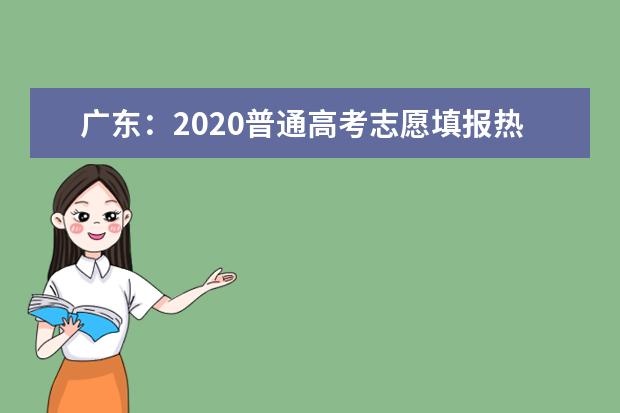 广东：2020普通高考志愿填报热